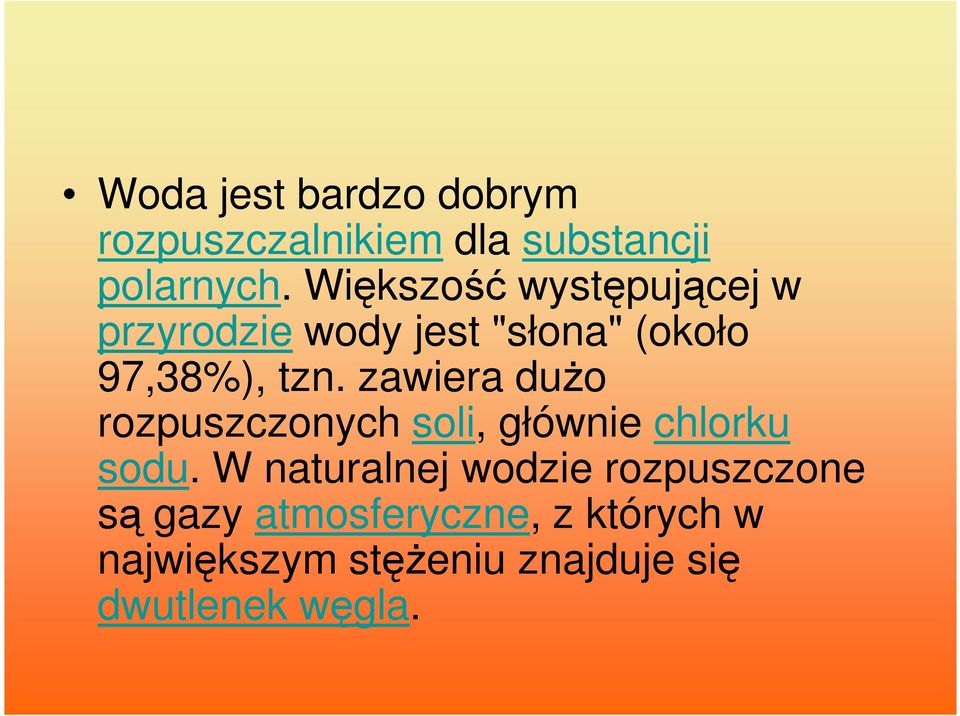 • Woda jest bardzo dobrym rozpuszczalnikiem dla substancji polarnych. Większość występującej w przyrodzie wody jest "słona" (około 97,38%), tzn. zawiera dużo rozpuszczonych soli, głównie chlorku sodu. W naturalnej wodzie rozpuszczone są gazy atmosferyczne, z których w największym stężeniu znajduje się dwutlenek węgla.